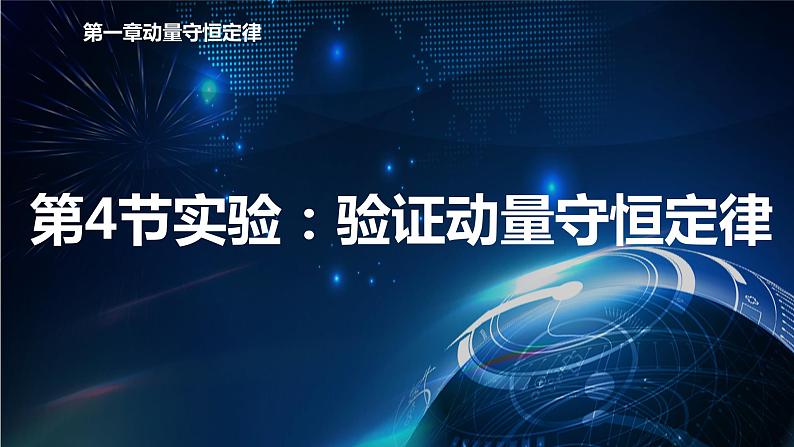 第一章动量守恒定律

第4节实验：验证动量守恒定律